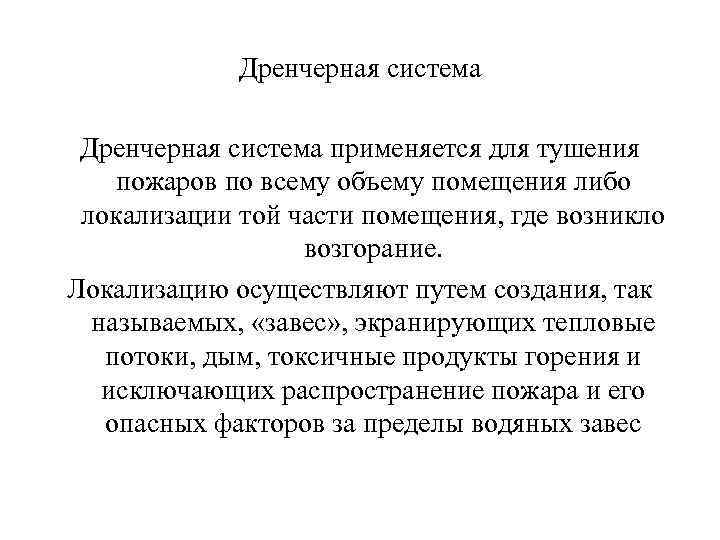 Дренчерная система

Дренчерная система применяется для тушения пожаров по всему объему помещения либо локализации той части помещения, где возникло возгорание.

Локализацию осуществляют путем создания, так называемых, «завес», экранирующих тепловые потоки, дым, токсичные продукты горения и исключающих распространение пожара и его опасных факторов за пределы водяных завес